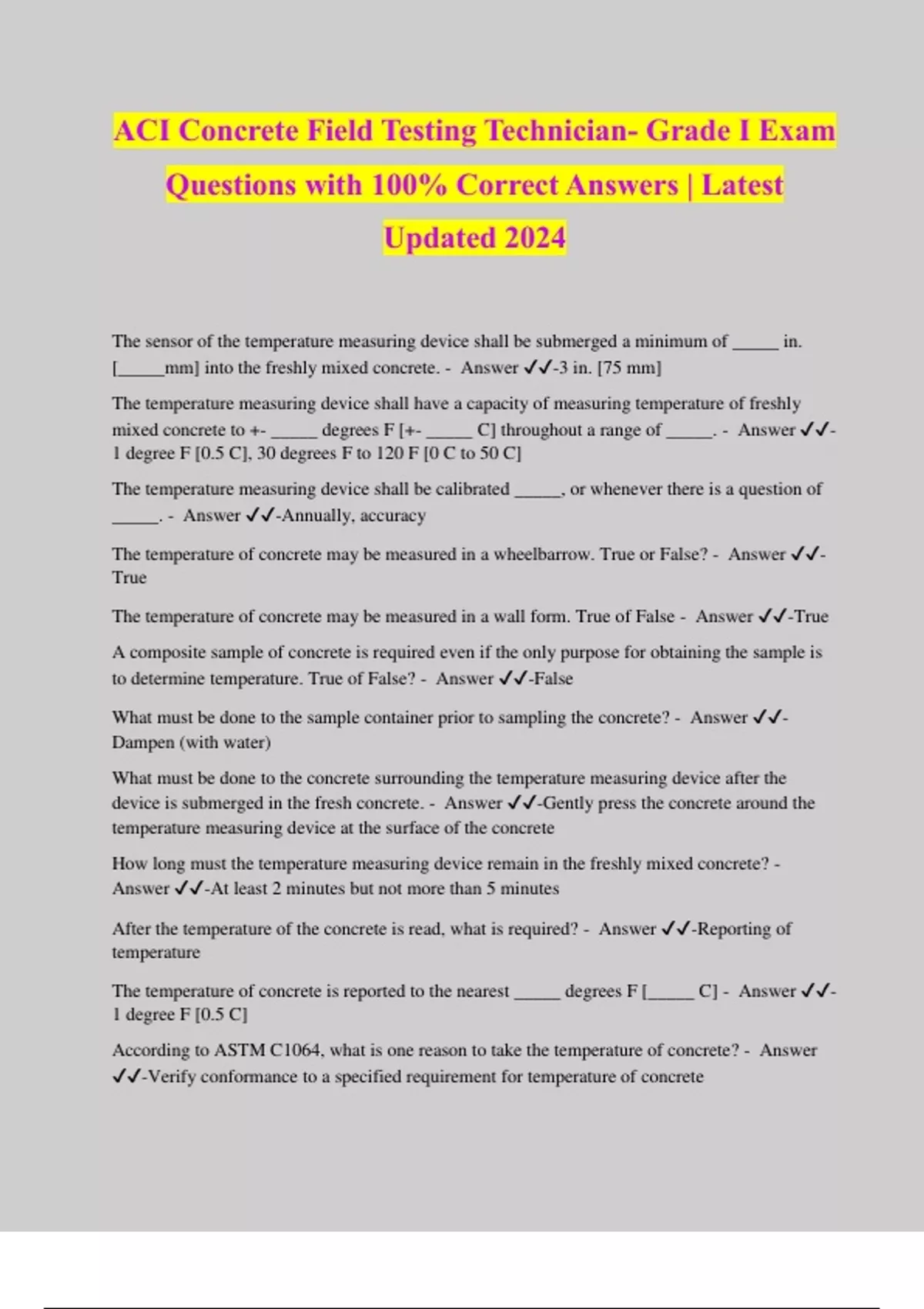 ACI Concrete Field Testing Technician- Grade I Exam Questions with 100% Correct Answers | Latest Updated 2024

The sensor of the temperature measuring device shall be submerged a minimum of _____ in. [_____mm] into the freshly mixed concrete. - Answer ✓✓-3 in. [75 mm]

The temperature measuring device shall have a capacity of measuring temperature of freshly mixed concrete to +- _____ degrees F [+- _____ C] throughout a range of _____. - Answer ✓✓-1 degree F [0.5 C], 30 degrees F to 120 F [0 C to 50 C]

The temperature measuring device shall be calibrated _____, or whenever there is a question of _____. - Answer ✓✓-Annually, accuracy

The temperature of concrete may be measured in a wheelbarrow. True or False? - Answer ✓✓-True

The temperature of concrete may be measured in a wall form. True of False - Answer ✓✓-True

A composite sample of concrete is required even if the only purpose for obtaining the sample is to determine temperature. True of False? - Answer ✓✓-False

What must be done to the sample container prior to sampling the concrete? - Answer ✓✓-Dampen (with water)

What must be done to the concrete surrounding the temperature measuring device after the device is submerged in the fresh concrete. - Answer ✓✓-Gently press the concrete around the temperature measuring device at the surface of the concrete

How long must the temperature measuring device remain in the freshly mixed concrete? - Answer ✓✓-At least 2 minutes but not more than 5 minutes

After the temperature of the concrete is read, what is required? - Answer ✓✓-Reporting of temperature

The temperature of concrete is reported to the nearest _____ degrees F [_____ C] - Answer ✓✓-1 degree F [0.5 C]

According to ASTM C1064, what is one reason to take the temperature of concrete? - Answer ✓✓-Verify conformance to a specified requirement for temperature of concrete